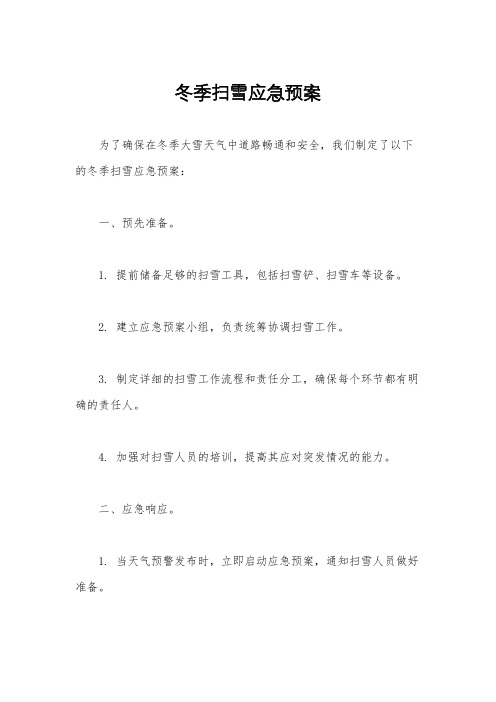 冬季扫雪应急预案

为了确保在冬季大雪天气中道路畅通和安全，我们制定了以下的冬季扫雪应急预案：

一、预先准备。

1. 提前储备足够的扫雪工具，包括扫雪铲、扫雪车等设备。

2. 建立应急预案小组，负责统筹协调扫雪工作。

3. 制定详细的扫雪工作流程和责任分工，确保每个环节都有明确的责任人。

4. 加强对扫雪人员的培训，提高其应对突发情况的能力。

二、应急响应。

1. 当天气预警发布时，立即启动应急预案，通知扫雪人员做好准备。